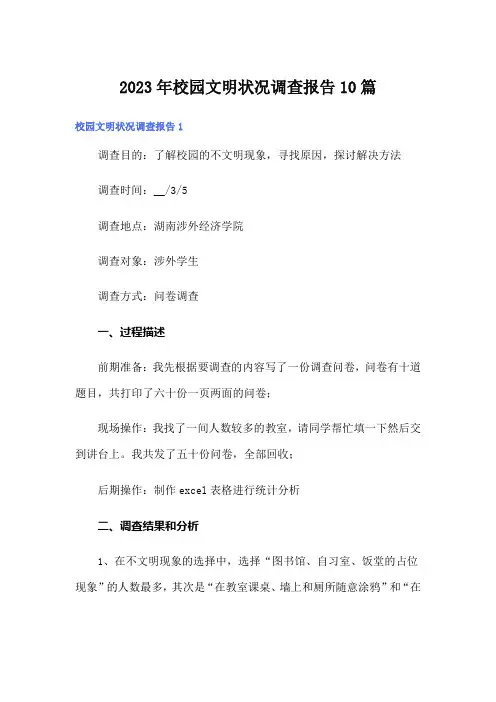 2023年校园文明状况调查报告10篇

校园文明状况调查报告1

调查目的：了解校园的不文明现象，寻找原因，探讨解决方法

调查时间：__/3/5

调查地点：湖南涉外经济学院

调查对象：涉外学生

调查方式：问卷调查

一、过程描述

前期准备：我先根据要调查的内容写了一份调查问卷，问卷有十道题目，共打印了六十份一页两面的问卷；

现场操作：我找了一间人数较多的教室，请同学帮忙填一下然后交到讲台上。我共发了五十份问卷，全部回收；

后期操作：制作excel表格进行统计分析

二、调查结果和分析

1、在不文明现象的选择中，选择“图书馆、自习室、饭堂的占位现象”的人数最多，其次是“在教室课桌、墙上和厕所随意涂鸦”和“在